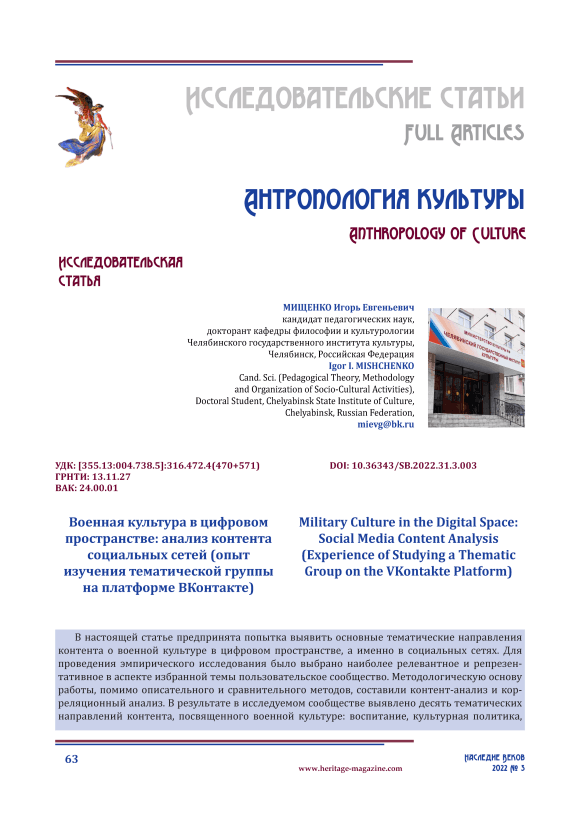 ИССЛЕДОВАТЕЛЬСКИЕ СТАТЬИ
FULL ARTICLES

АНТРОПОЛОГИЯ КУЛЬТУРЫ
ANTHROPOLOGY OF CULTURE

ИССЛЕДОВАТЕЛЬСКАЯ СТАТЬЯ

МИЩЕНКО Игорь Евгеньевич
кандидат педагогических наук,
докторант кафедры философии и культурологии
Челябинского государственного института культуры,
Челябинск, Российская Федерация
Igor I. MISHCHENKO
Cand. Sci. (Pedagogical Theory, Methodology and Organization of Socio-Cultural Activities),
Doctoral Student, Chelyabinsk State Institute of Culture,
Chelyabinsk, Russian Federation,
mievg@bk.ru

УДК: [355.13:004.738.5]:316.472.4(470+571)
ГРНТИ: 13.11.27
ВАК: 24.00.01

DOI: 10.36343/SB.2022.31.3.003

Военная культура в цифровом пространстве: анализ контента социальных сетей (опыт изучения тематической группы на платформе ВКонтакте)

Military Culture in the Digital Space: Social Media Content Analysis (Experience of Studying a Thematic Group on the VKontakte Platform)

В настоящей статье предпринята попытка выявить основные тематические направления контента о военной культуре в цифровом пространстве, а именно в социальных сетях. Для проведения эмпирического исследования было выбрано наиболее релевантное и репрезентативное в аспекте избранной темы пользовательское сообщество. Методологическую основу работы, помимо описательного и сравнительного методов, составили контент-анализ и корреляционный анализ. В результате в исследуемом сообществе выявлено десять тематических направлений контента, посвященного военной культуре: воспитание, культурная политика,

63

www.heritage-magazine.com

НАСЛЕДИЕ ВЕКОВ
2022 № 3